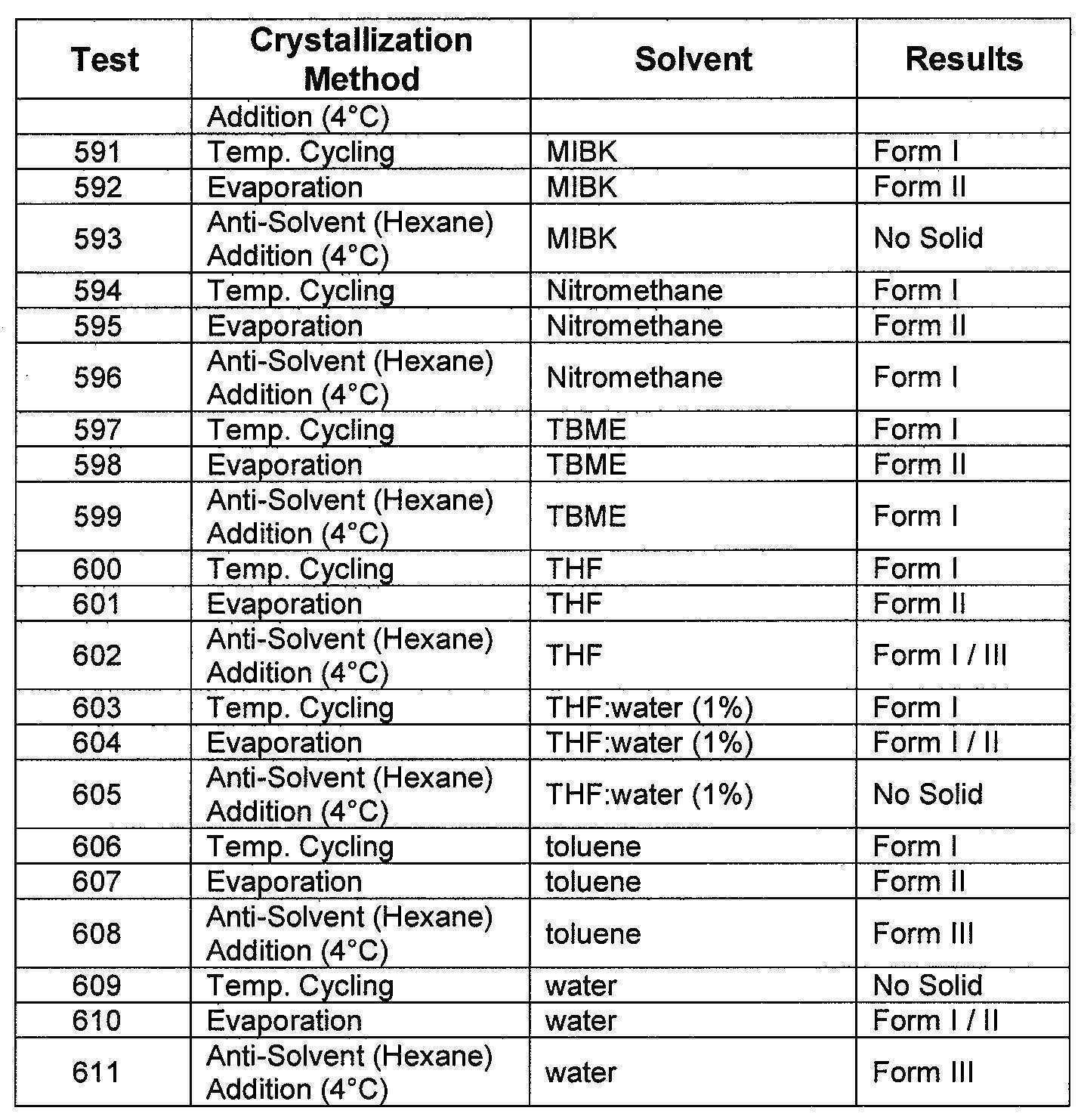 | Test | Crystallization Method | Solvent | Results |
|---|---|---|---|
|  | Addition (4°C) |  |  |
| 591 | Temp. Cycling | MIBK | Form I |
| 592 | Evaporation | MIBK | Form II |
| 593 | Anti-Solvent (Hexane) Addition (4°C) | MIBK | No Solid |
| 594 | Temp. Cycling | Nitromethane | Form I |
| 595 | Evaporation | Nitromethane | Form II |
| 596 | Anti-Solvent (Hexane) Addition (4°C) | Nitromethane | Form I |
| 597 | Temp. Cycling | TBME | Form I |
| 598 | Evaporation | TBME | Form II |
| 599 | Anti-Solvent (Hexane) Addition (4°C) | TBME | Form I |
| 600 | Temp. Cycling | THF | Form I |
| 601 | Evaporation | THF | Form II |
| 602 | Anti-Solvent (Hexane) Addition (4°C) | THF | Form I / III |
| 603 | Temp. Cycling | THF:water (1%) | Form I |
| 604 | Evaporation | THF:water (1%) | Form I / II |
| 605 | Anti-Solvent (Hexane) Addition (4°C) | THF:water (1%) | No Solid |
| 606 | Temp. Cycling | toluene | Form I |
| 607 | Evaporation | toluene | Form II |
| 608 | Anti-Solvent (Hexane) Addition (4°C) | toluene | Form III |
| 609 | Temp. Cycling | water | No Solid |
| 610 | Evaporation | water | Form I / II |
| 611 | Anti-Solvent (Hexane) Addition (4°C) | water | Form III |